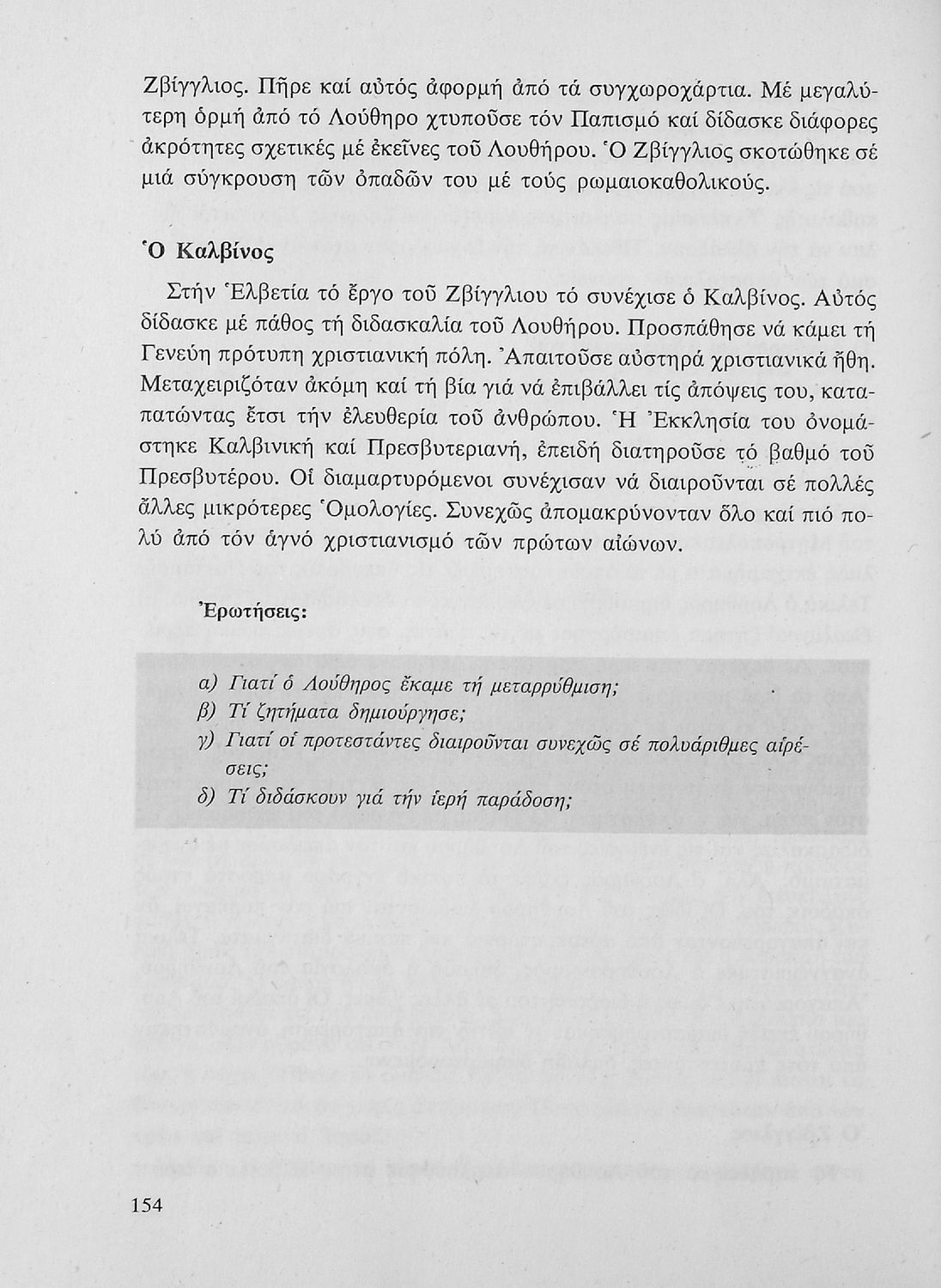 Ζβίγγλιος. Πῆρε καί αὐτός ἀφορμή ἀπό τά συγχωροχάρτια. Μέ μεγαλύτερη ὁρμή ἀπό τό Λούθηρο χτυποῦσε τόν Παπισμό καί δίδασκε διάφορες ἀκρότητες σχετικές μέ ἐκεῖνες τοῦ Λουθήρου. Ὁ Ζβίγγλιος σκοτώθηκε σέ μιά σύγκρουση τῶν ὀπαδῶν του μέ τούς ρωμαιοκαθολικούς.

Ὁ Καλβίνος

Στήν Ἑλβετία τό ἔργο τοῦ Ζβίγγλιου τό συνέχισε ὁ Καλβίνος. Αὐτός δίδασκε μέ πάθος τή διδασκαλία τοῦ Λουθήρου. Προσπάθησε νά κάμει τή Γενεύη πρότυπη χριστιανική πόλη. Ἀπαιτοῦσε αὐστηρά χριστιανικά ἤθη. Μεταχειριζόταν ἀκόμη καί τή βία γιά νά ἐπιβάλλει τίς ἀπόψεις του, καταπατώντας ἔτσι τήν ἐλευθερία τοῦ ἀνθρώπου. Ἡ Ἐκκλησία του ὀνομάστηκε Καλβινική καί Πρεσβυτεριανή, ἐπειδή διατηροῦσε τό βαθμό τοῦ Πρεσβυτέρου. Οἱ διαμαρτυρόμενοι συνέχισαν νά διαιροῦνται σέ πολλές ἄλλες μικρότερες Ὁμολογίες. Συνεχῶς ἀπομακρύνονταν ὅλο καί πιό πολύ ἀπό τόν ἁγνό χριστιανισμό τῶν πρώτων αἰώνων.

Ἐρωτήσεις:

α) Γιατί ὁ Λούθηρος ἔκαμε τή μεταρρύθμιση;
β) Τί ζητήματα δημιούργησε;
γ) Γιατί οἱ προτεστάντες διαιροῦνται συνεχῶς σέ πολυάριθμες αἱρέσεις;
δ) Τί διδάσκουν γιά τήν ἱερή παράδοση;

154